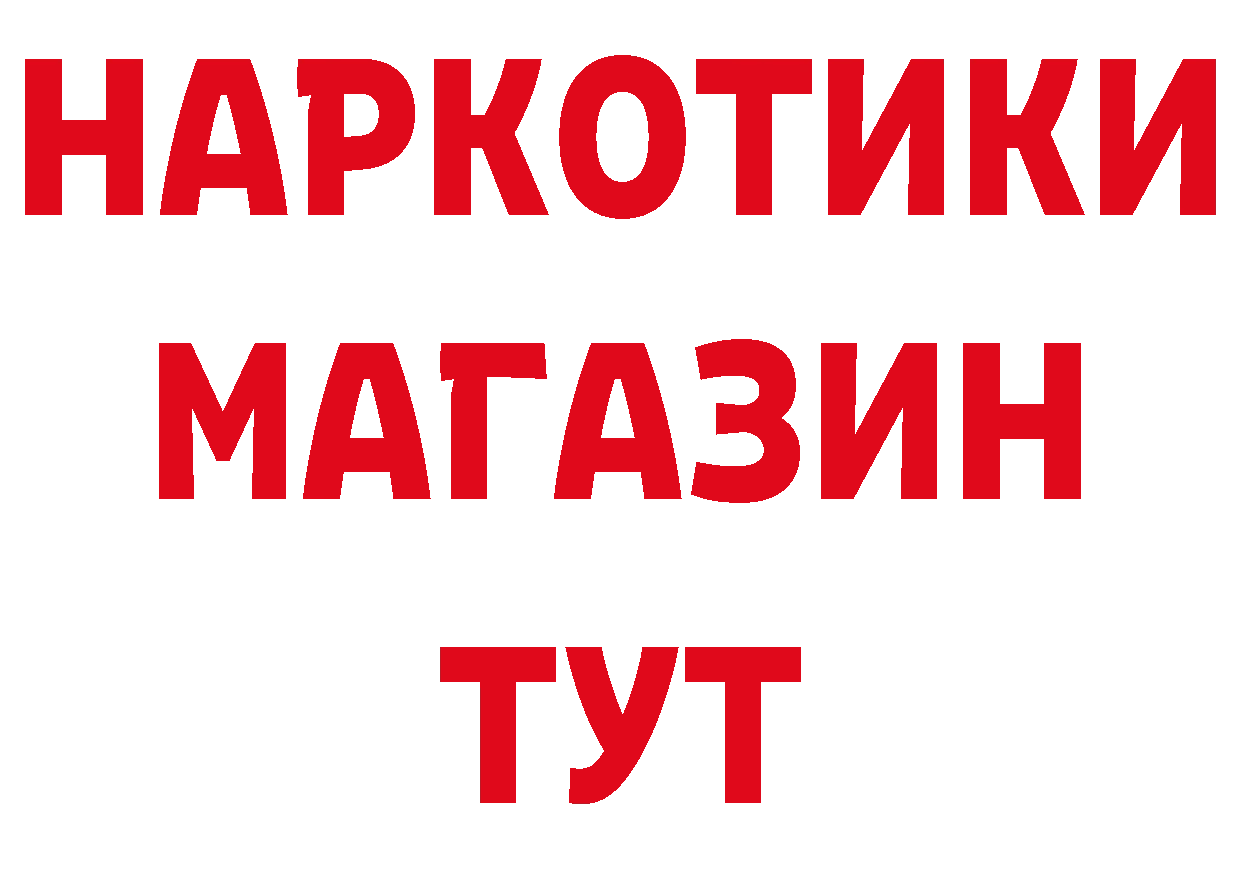 НАРКОТИКИ
МАГАЗИН
ТУТ